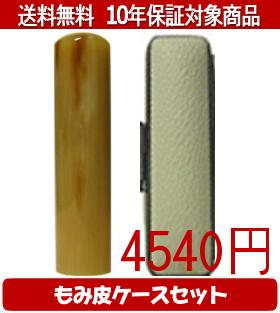 送料無料　10年保証対象商品

4540円

もみ皮ケースセット